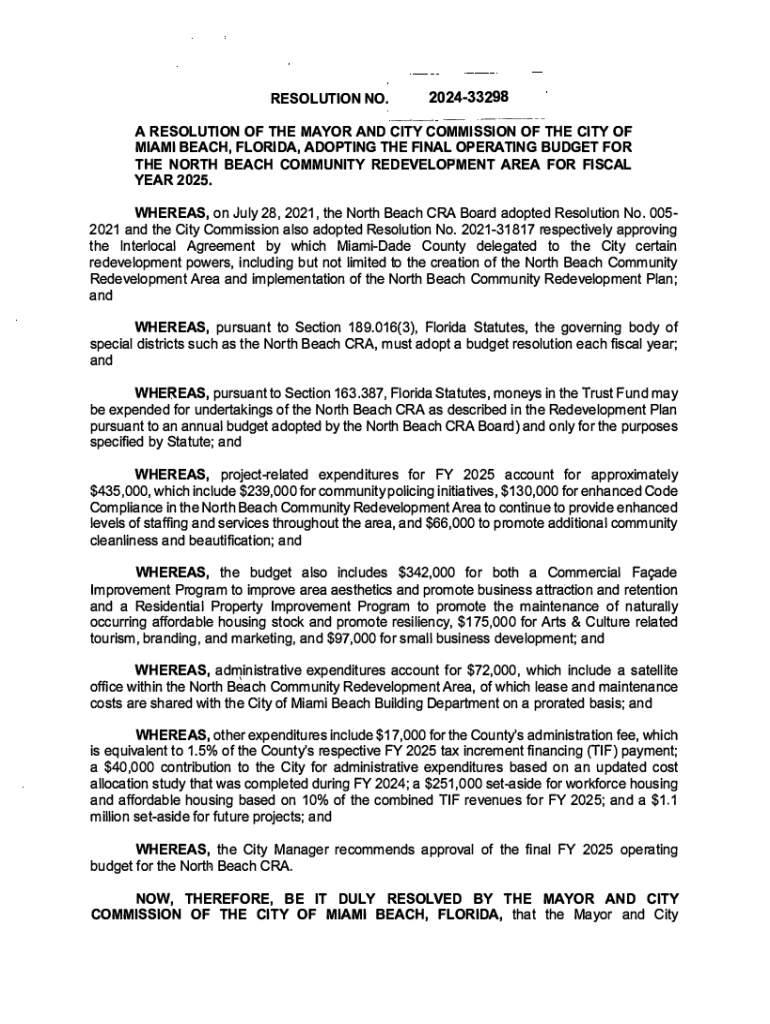 RESOLUTION NO. 2024-33298

A RESOLUTION OF THE MAYOR AND CITY COMMISSION OF THE CITY OF MIAMI BEACH, FLORIDA, ADOPTING THE FINAL OPERATING BUDGET FOR THE NORTH BEACH COMMUNITY REDEVELOPMENT AREA FOR FISCAL YEAR 2025.

WHEREAS, on July 28, 2021, the North Beach CRA Board adopted Resolution No. 005-2021 and the City Commission also adopted Resolution No. 2021-31817 respectively approving the Interlocal Agreement by which Miami-Dade County delegated to the City certain redevelopment powers, including but not limited to the creation of the North Beach Community Redevelopment Area and implementation of the North Beach Community Redevelopment Plan; and

WHEREAS, pursuant to Section 189.016(3), Florida Statutes, the governing body of special districts such as the North Beach CRA, must adopt a budget resolution each fiscal year; and

WHEREAS, pursuant to Section 163.387, Florida Statutes, moneys in the Trust Fund may be expended for undertakings of the North Beach CRA as described in the Redevelopment Plan pursuant to an annual budget adopted by the North Beach CRA Board) and only for the purposes specified by Statute; and

WHEREAS, project-related expenditures for FY 2025 account for approximately $435,000, which include $239,000 for community policing initiatives, $130,000 for enhanced Code Compliance in the North Beach Community Redevelopment Area to continue to provide enhanced levels of staffing and services throughout the area, and $66,000 to promote additional community cleanliness and beautification; and

WHEREAS, the budget also includes $342,000 for both a Commercial Façade Improvement Program to improve area aesthetics and promote business attraction and retention and a Residential Property Improvement Program to promote the maintenance of naturally occurring affordable housing stock and promote resiliency, $175,000 for Arts & Culture related tourism, branding, and marketing, and $97,000 for small business development; and

WHEREAS, administrative expenditures account for $72,000, which include a satellite office within the North Beach Community Redevelopment Area, of which lease and maintenance costs are shared with the City of Miami Beach Building Department on a prorated basis; and

WHEREAS, other expenditures include $17,000 for the County's administration fee, which is equivalent to 1.5% of the County's respective FY 2025 tax increment financing (TIF) payment; a $40,000 contribution to the City for administrative expenditures based on an updated cost allocation study that was completed during FY 2024; a $251,000 set-aside for workforce housing and affordable housing based on 10% of the combined TIF revenues for FY 2025; and a $1.1 million set-aside for future projects; and

WHEREAS, the City Manager recommends approval of the final FY 2025 operating budget for the North Beach CRA.

NOW, THEREFORE, BE IT DULY RESOLVED BY THE MAYOR AND CITY COMMISSION OF THE CITY OF MIAMI BEACH, FLORIDA, that the Mayor and City